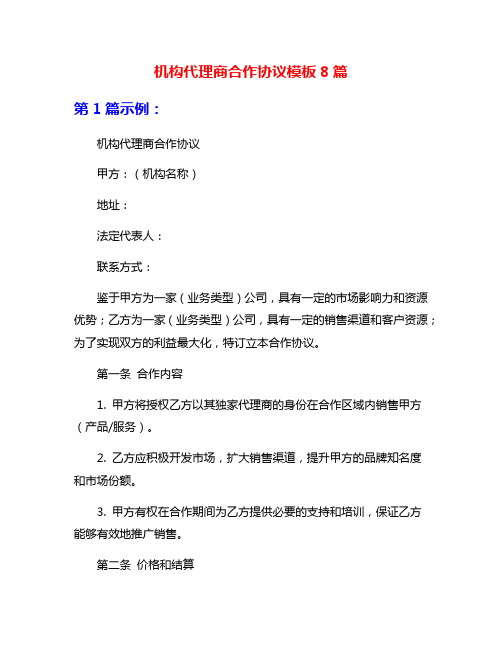 机构代理商合作协议模板 8 篇

第 1 篇示例：

机构代理商合作协议

甲方：（机构名称）

地址：

法定代表人：

联系方式：

鉴于甲方为一家（业务类型）公司，具有一定的市场影响力和资源优势；乙方为一家（业务类型）公司，具有一定的销售渠道和客户资源；为了实现双方的利益最大化，特订立本合作协议。

第一条 合作内容

1. 甲方将授权乙方以其独家代理商的身份在合作区域内销售甲方（产品/服务）。

2. 乙方应积极开发市场，扩大销售渠道，提升甲方的品牌知名度和市场份额。

3. 甲方有权在合作期间为乙方提供必要的支持和培训，保证乙方能够有效地推广销售。

第二条 价格和结算